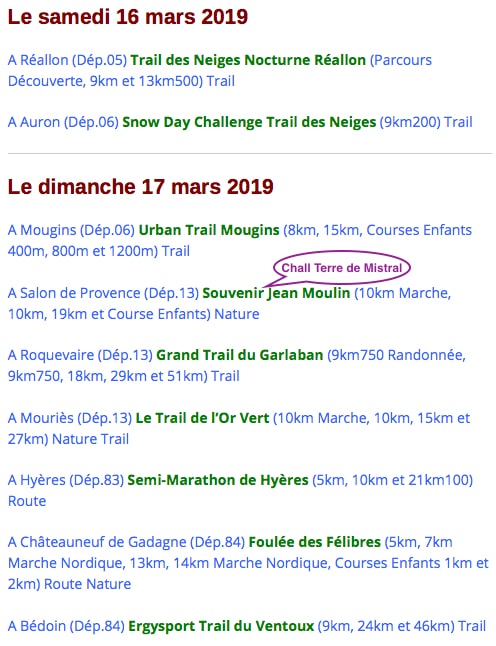 Le samedi 16 mars 2019

A Réallon (Dép.05) Trail des Neiges Nocturne Réallon (Parcours Découverte, 9km et 13km500) Trail

A Auron (Dép.06) Snow Day Challenge Trail des Neiges (9km200) Trail

Le dimanche 17 mars 2019

A Mougins (Dép.06) Urban Trail Mougins (8km, 15km, Courses Enfants 400m, 800m et 1200m) Trail

Chall Terre de Mistral

A Salon de Provence (Dép.13) Souvenir Jean Moulin (10km Marche, 10km, 19km et Course Enfants) Nature

A Roquevaire (Dép.13) Grand Trail du Garlaban (9km750 Randonnée, 9km750, 18km, 29km et 51km) Trail

A Mouriès (Dép.13) Le Trail de l'Or Vert (10km Marche, 10km, 15km et 27km) Nature Trail

A Hyères (Dép.83) Semi-Marathon de Hyères (5km, 10km et 21km100) Route

A Châteauneuf de Gadagne (Dép.84) Foulée des Félibres (5km, 7km Marche Nordique, 13km, 14km Marche Nordique, Courses Enfants 1km et 2km) Route Nature

A Bédoin (Dép.84) Ergysport Trail du Ventoux (9km, 24km et 46km) Trail